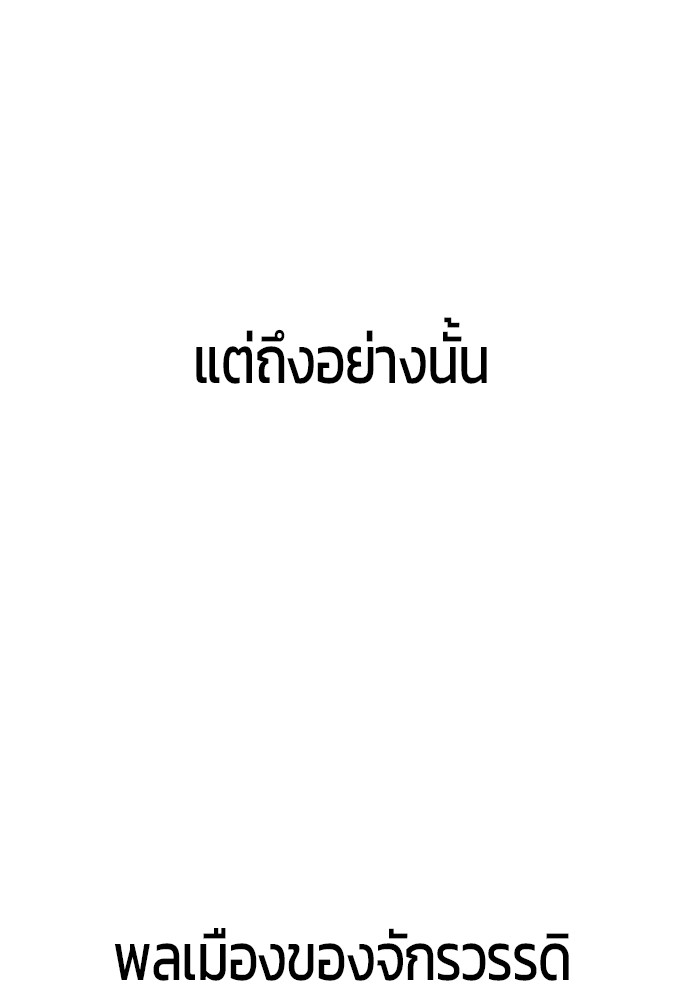 แต่ถึงอย่างนั้น

พลเมืองของจักรวรรดิ